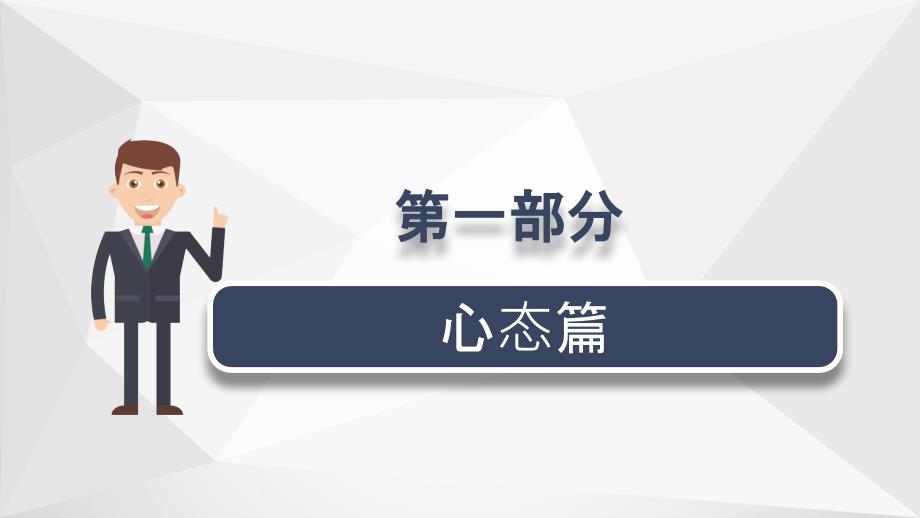 第一部分

心态篇